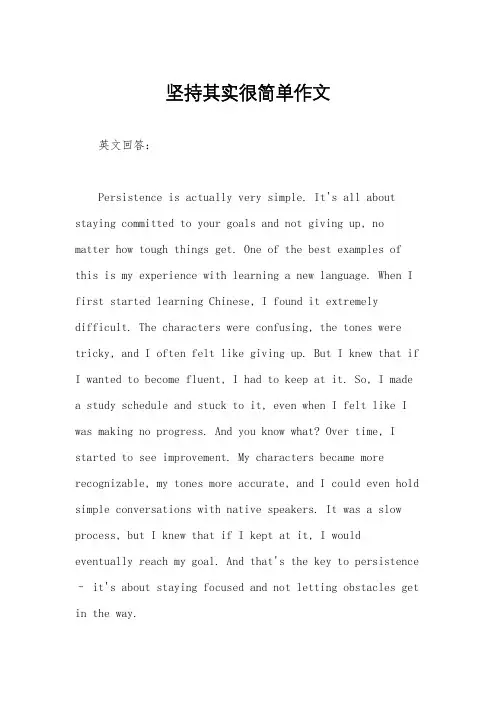 坚持其实很简单作文

英文回答：

Persistence is actually very simple. It's all about staying committed to your goals and not giving up, no matter how tough things get. One of the best examples of this is my experience with learning a new language. When I first started learning Chinese, I found it extremely difficult. The characters were confusing, the tones were tricky, and I often felt like giving up. But I knew that if I wanted to become fluent, I had to keep at it. So, I made a study schedule and stuck to it, even when I felt like I was making no progress. And you know what? Over time, I started to see improvement. My characters became more recognizable, my tones more accurate, and I could even hold simple conversations with native speakers. It was a slow process, but I knew that if I kept at it, I would eventually reach my goal. And that's the key to persistence - it's about staying focused and not letting obstacles get in the way.